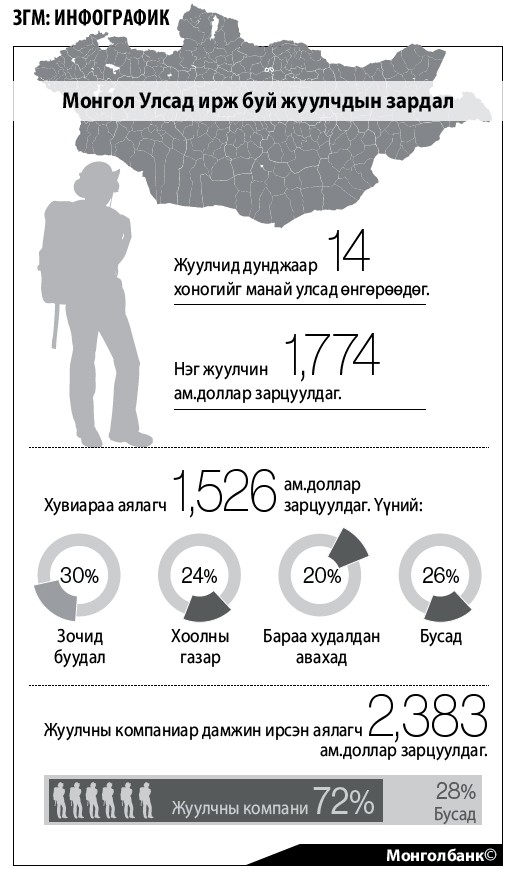 ЗГМ: ИНФОГРАФИК

Монгол Улсад ирж буй жуулчдын зардал

Жуулчид дунджаар 14 хоногийг манай улсад өнгөрөөдөг.

Нэг жуулчин 1,774 ам.доллар зарцуулдаг.

Хувиараа аялагч 1,526 ам.доллар зарцуулдаг. Үүний:

30%
Зочид буудал

24%
Хоолны газар

20%
Бараа худалдан авахад

26%
Бусад

Жуулчны компаниар дамжин ирсэн аялагч 2,383 ам.доллар зарцуулдаг.

Жуулчны компани 72%

28%
Бусад

Монголбанк©